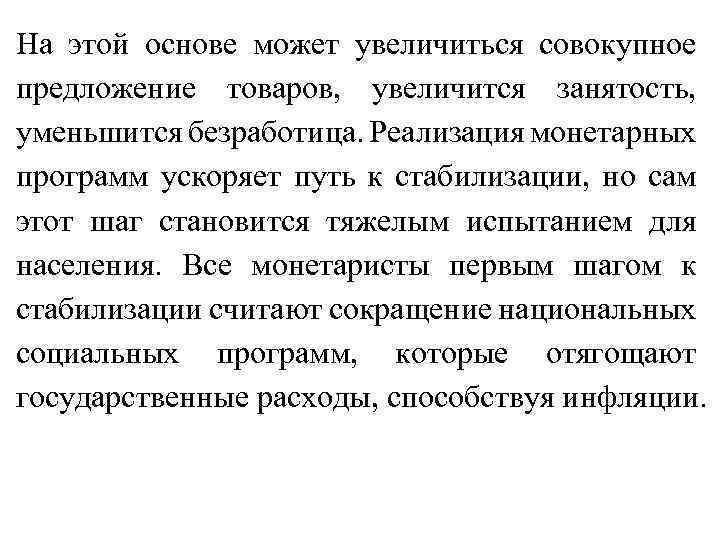 На этой основе может увеличиться совокупное предложение товаров, увеличится занятость, уменьшится безработица. Реализация монетарных программ ускоряет путь к стабилизации, но сам этот шаг становится тяжелым испытанием для населения. Все монетаристы первым шагом к стабилизации считают сокращение национальных социальных программ, которые отягощают государственные расходы, способствуя инфляции.